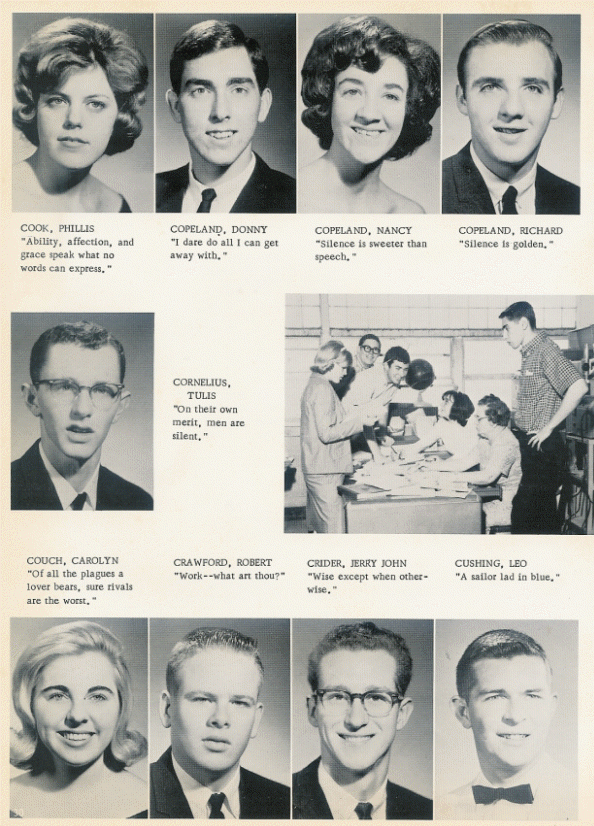 COOK, PHILLIS
"Ability, affection, and grace speak what no words can express."

COPELAND, DONNY
"I dare do all I can get away with."

COPELAND, NANCY
"Silence is sweeter than speech."

COPELAND, RICHARD
"Silence is golden."

CORNELIUS, TULIS
"On their own merit, men are silent."

COUCH, CAROLYN
"Of all the plagues a lover bears, sure rivals are the worst."

CRAWFORD, ROBERT
"Work--what art thou?"

CRIDER, JERRY JOHN
"Wise except when otherwise."

CUSHING, LEO
"A sailor lad in blue."